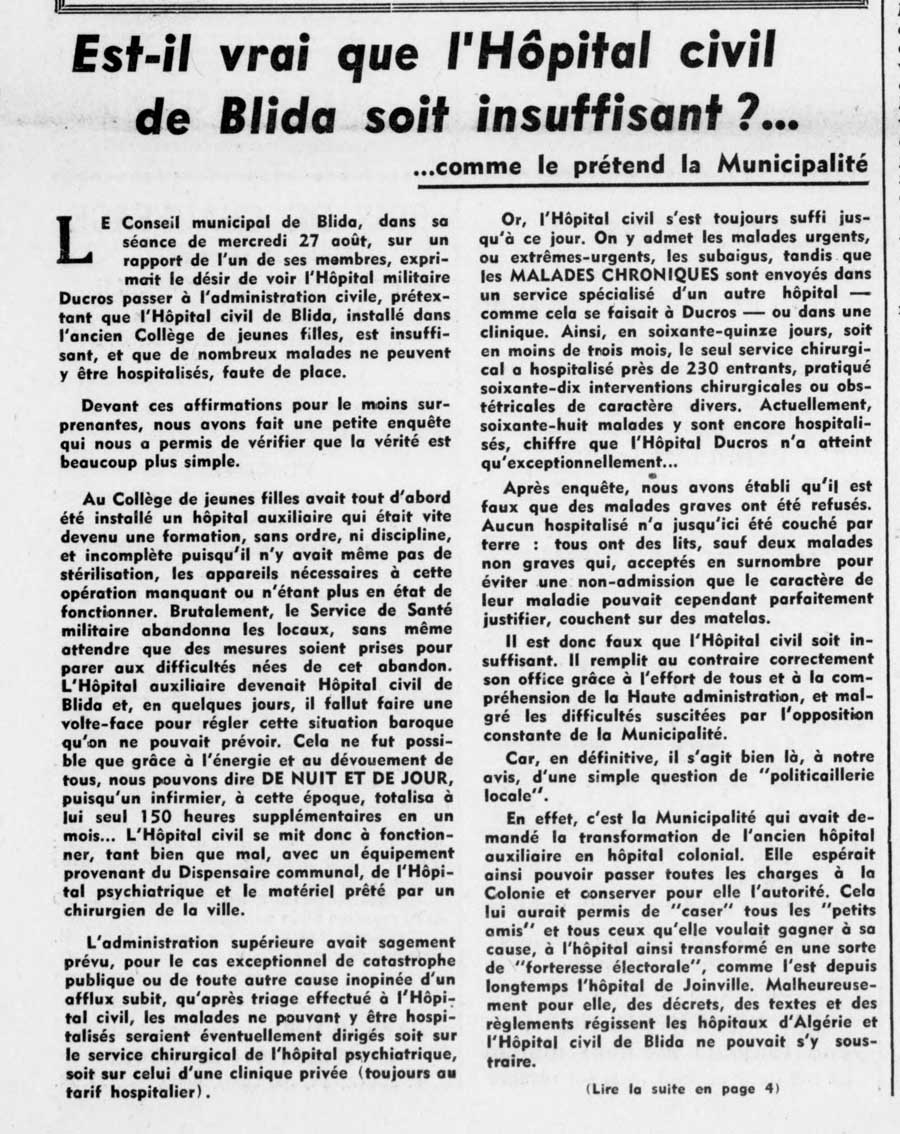 Est-il vrai que l'Hôpital civil de Blida soit insuffisant ?...

...comme le prétend la Municipalité

LE Conseil municipal de Blida, dans sa séance de mercredi 27 août, sur un rapport de l'un de ses membres, exprimait le désir de voir l'Hôpital militaire Ducros passer à l'administration civile, prétextant que l'Hôpital civil de Blida, installé dans l'ancien Collège de jeunes filles, est insuffisant, et que de nombreux malades ne peuvent y être hospitalisés, faute de place.

Devant ces affirmations pour le moins surprenantes, nous avons fait une petite enquête qui nous a permis de vérifier que la vérité est beaucoup plus simple.

Au Collège de jeunes filles avait tout d'abord été installé un hôpital auxiliaire qui était vite devenu une formation, sans ordre, ni discipline, et incomplète puisqu'il n'y avait même pas de stérilisation, les appareils nécessaires à cette opération manquant ou n'étant plus en état de fonctionner. Brutalement, le Service de Santé militaire abandonna les locaux, sans même attendre que des mesures soient prises pour parer aux difficultés nées de cet abandon. L'Hôpital auxiliaire devenait Hôpital civil de Blida et, en quelques jours, il fallut faire une volte-face pour régler cette situation baroque qu'on ne pouvait prévoir. Cela ne fut possible que grâce à l'énergie et au dévouement de tous, nous pouvons dire DE NUIT ET DE JOUR, puisqu'un infirmier, à cette époque, totalisa à lui seul 150 heures supplémentaires en un mois... L'Hôpital civil se mit donc à fonctionner, tant bien que mal, avec un équipement provenant du Dispensaire communal, de l'Hôpital psychiatrique et le matériel prêté par un chirurgien de la ville.

L'administration supérieure avait sagement prévu, pour le cas exceptionnel de catastrophe publique ou de toute autre cause inopinée d'un afflux subit, qu'après triage effectué à l'Hôpital civil, les malades ne pouvant y être hospitalisés seraient éventuellement dirigés soit sur le service chirurgical de l'hôpital psychiatrique, soit sur celui d'une clinique privée (toujours au tarif hospitalier).

Or, l'Hôpital civil s'est toujours suffi jusqu'à ce jour. On y admet les malades urgents, ou extrêmes-urgents, les subaigus, tandis que les MALADES CHRONIQUES sont envoyés dans un service spécialisé d'un autre hôpital — comme cela se faisait à Ducros — ou dans une clinique. Ainsi, en soixante-quinze jours, soit en moins de trois mois, le seul service chirurgical a hospitalisé près de 230 entrants, pratiqué soixante-dix interventions chirurgicales ou obstétricales de caractère divers. Actuellement, soixante-huit malades y sont encore hospitalisés, chiffre que l'Hôpital Ducros n'a atteint qu'exceptionnellement...

Après enquête, nous avons établi qu'il est faux que des malades graves ont été refusés. Aucun hospitalisé n'a jusqu'ici été couché par terre : tous ont des lits, sauf deux malades non graves qui, acceptés en surnombre pour éviter une non-admission que le caractère de leur maladie pouvait cependant parfaitement justifier, couchent sur des matelas.

Il est donc faux que l'Hôpital civil soit insuffisant. Il remplit au contraire correctement son office grâce à l'effort de tous et à la compréhension de la Haute administration, et malgré les difficultés suscitées par l'opposition constante de la Municipalité.

Car, en définitive, il s'agit bien là, à notre avis, d'une simple question de "politicaillerie locale".

En effet, c'est la Municipalité qui avait demandé la transformation de l'ancien hôpital auxiliaire en hôpital colonial. Elle espérait ainsi pouvoir passer toutes les charges à la Colonie et conserver pour elle l'autorité. Cela lui aurait permis de "caser" tous les "petits amis" et tous ceux qu'elle voulait gagner à sa cause, à l'hôpital ainsi transformé en une sorte de "forteresse électorale", comme l'est depuis longtemps l'hôpital de Joinville. Malheureusement pour elle, des décrets, des textes et des règlements régissent les hôpitaux d'Algérie et l'Hôpital civil de Blida ne pouvait s'y soustraire.

(Lire la suite en page 4)